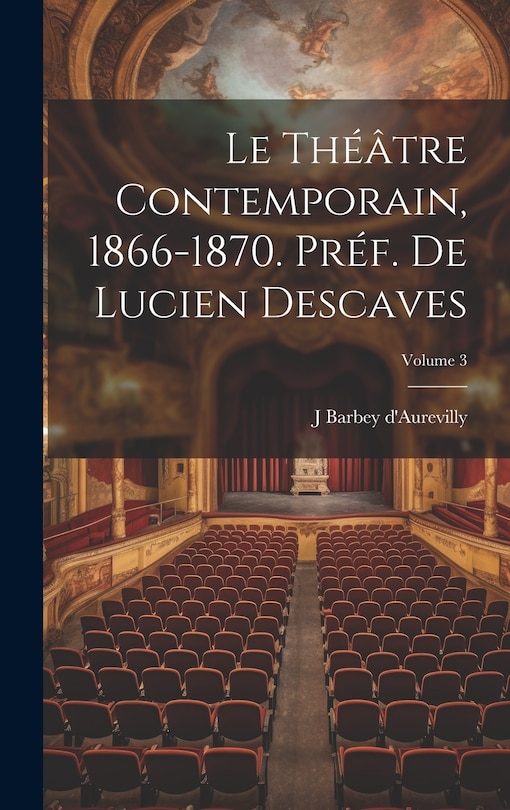 Le Théâtre Contemporain, 1866-1870. Préf. De Lucien Descaves

Volume 3

J Barbey d'Aurevilly